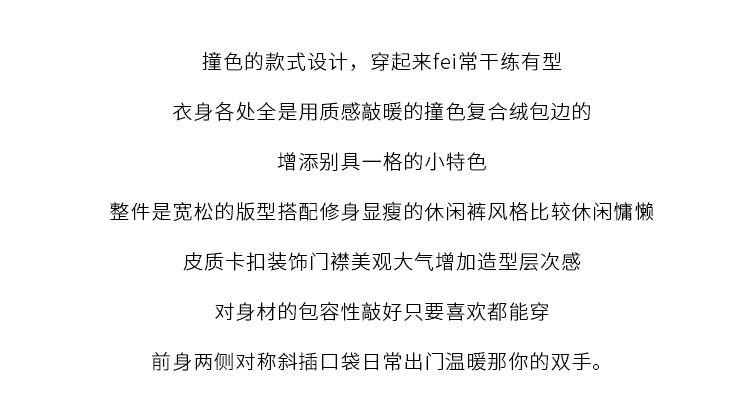 撞色的款式设计，穿起来fei常干练有型

衣身各处全是用质感敲暖的撞色复合绒包边的

增添别具一格的小特色

整件是宽松的版型搭配修身显瘦的休闲裤风格比较休闲慵懒

皮质卡扣装饰门襟美观大气增加造型层次感

对身材的包容性敲好只要喜欢都能穿

前身两侧对称斜插口袋日常出门温暖那你的双手。